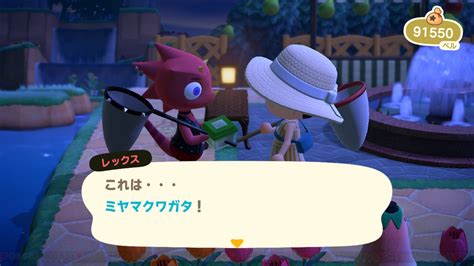 91550
ベル

レックス

これは・・・
ミヤマクワガタ！